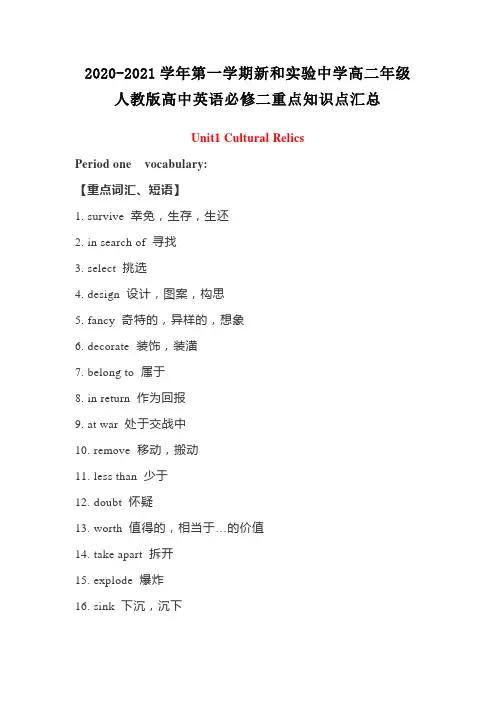 2020-2021 学年第一学期新和实验中学高二年级
人教版高中英语必修二重点知识点汇总

Unit1 Cultural Relics

Period one vocabulary:

【重点词汇、短语】

1. survive 幸免，生存，生还

2. in search of 寻找

3. select 挑选

4. design 设计，图案，构思

5. fancy 奇特的，异样的，想象

6. decorate 装饰，装潢

7. belong to 属于

8. in return 作为回报

9. at war 处于交战中

10. remove 移动，搬动

11. less than 少于

12. doubt 怀疑

13. worth 值得的，相当于...的价值

14. take apart 拆开

15. explode 爆炸

16. sink 下沉，沉下